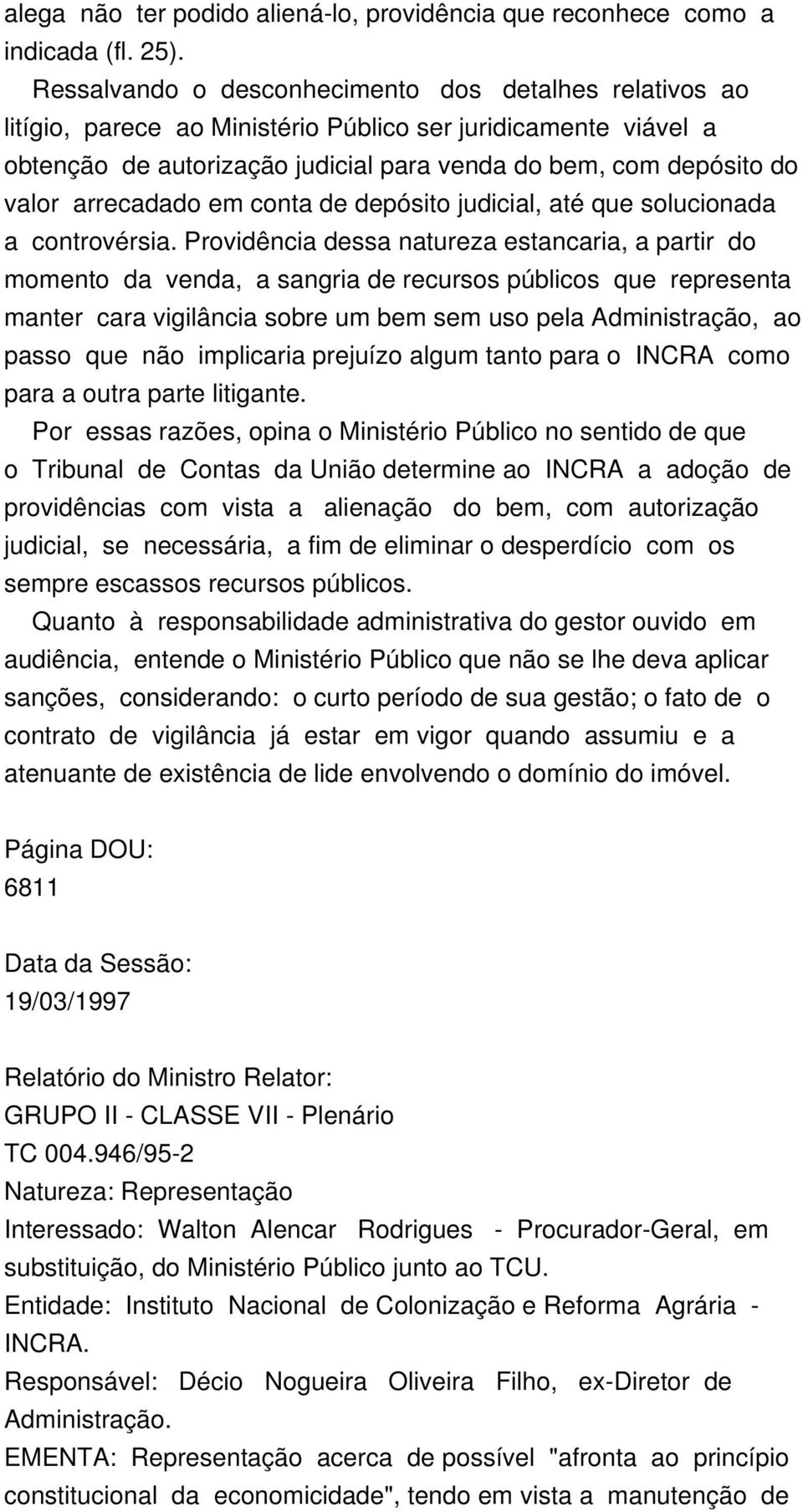 alega não ter podido aliená-lo, providência que reconhece como a indicada (fl. 25).

Ressalvando o desconhecimento dos detalhes relativos ao litígio, parece ao Ministério Público ser juridicamente viável a obtenção de autorização judicial para venda do bem, com depósito do valor arrecadado em conta de depósito judicial, até que solucionada a controvérsia. Providência dessa natureza estancaria, a partir do momento da venda, a sangria de recursos públicos que representa manter cara vigilância sobre um bem sem uso pela Administração, ao passo que não implicaria prejuízo algum tanto para o INCRA como para a outra parte litigante.

Por essas razões, opina o Ministério Público no sentido de que o Tribunal de Contas da União determine ao INCRA a adoção de providências com vista a alienação do bem, com autorização judicial, se necessária, a fim de eliminar o desperdício com os sempre escassos recursos públicos.

Quanto à responsabilidade administrativa do gestor ouvido em audiência, entende o Ministério Público que não se lhe deva aplicar sanções, considerando: o curto período de sua gestão; o fato de o contrato de vigilância já estar em vigor quando assumiu e a atenuante de existência de lide envolvendo o domínio do imóvel.

Página DOU:
6811

Data da Sessão:
19/03/1997

Relatório do Ministro Relator:
GRUPO II - CLASSE VII - Plenário
TC 004.946/95-2
Natureza: Representação
Interessado: Walton Alencar Rodrigues - Procurador-Geral, em substituição, do Ministério Público junto ao TCU.
Entidade: Instituto Nacional de Colonização e Reforma Agrária - INCRA.
Responsável: Décio Nogueira Oliveira Filho, ex-Diretor de Administração.
EMENTA: Representação acerca de possível "afronta ao princípio constitucional da economicidade", tendo em vista a manutenção de